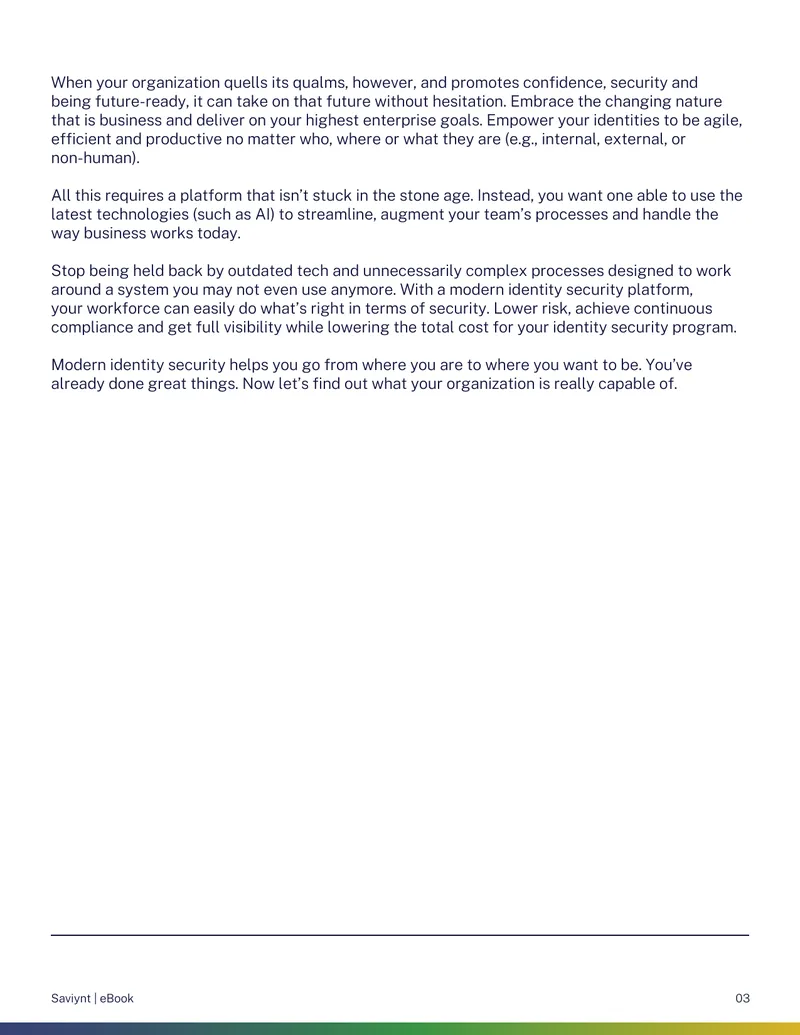 When your organization quells its qualms, however, and promotes confidence, security and being future-ready, it can take on that future without hesitation. Embrace the changing nature that is business and deliver on your highest enterprise goals. Empower your identities to be agile, efficient and productive no matter who, where or what they are (e.g., internal, external, or non-human).

All this requires a platform that isn't stuck in the stone age. Instead, you want one able to use the latest technologies (such as AI) to streamline, augment your team's processes and handle the way business works today.

Stop being held back by outdated tech and unnecessarily complex processes designed to work around a system you may not even use anymore. With a modern identity security platform, your workforce can easily do what's right in terms of security. Lower risk, achieve continuous compliance and get full visibility while lowering the total cost for your identity security program.

Modern identity security helps you go from where you are to where you want to be. You've already done great things. Now let's find out what your organization is really capable of.

Saviynt | eBook

03